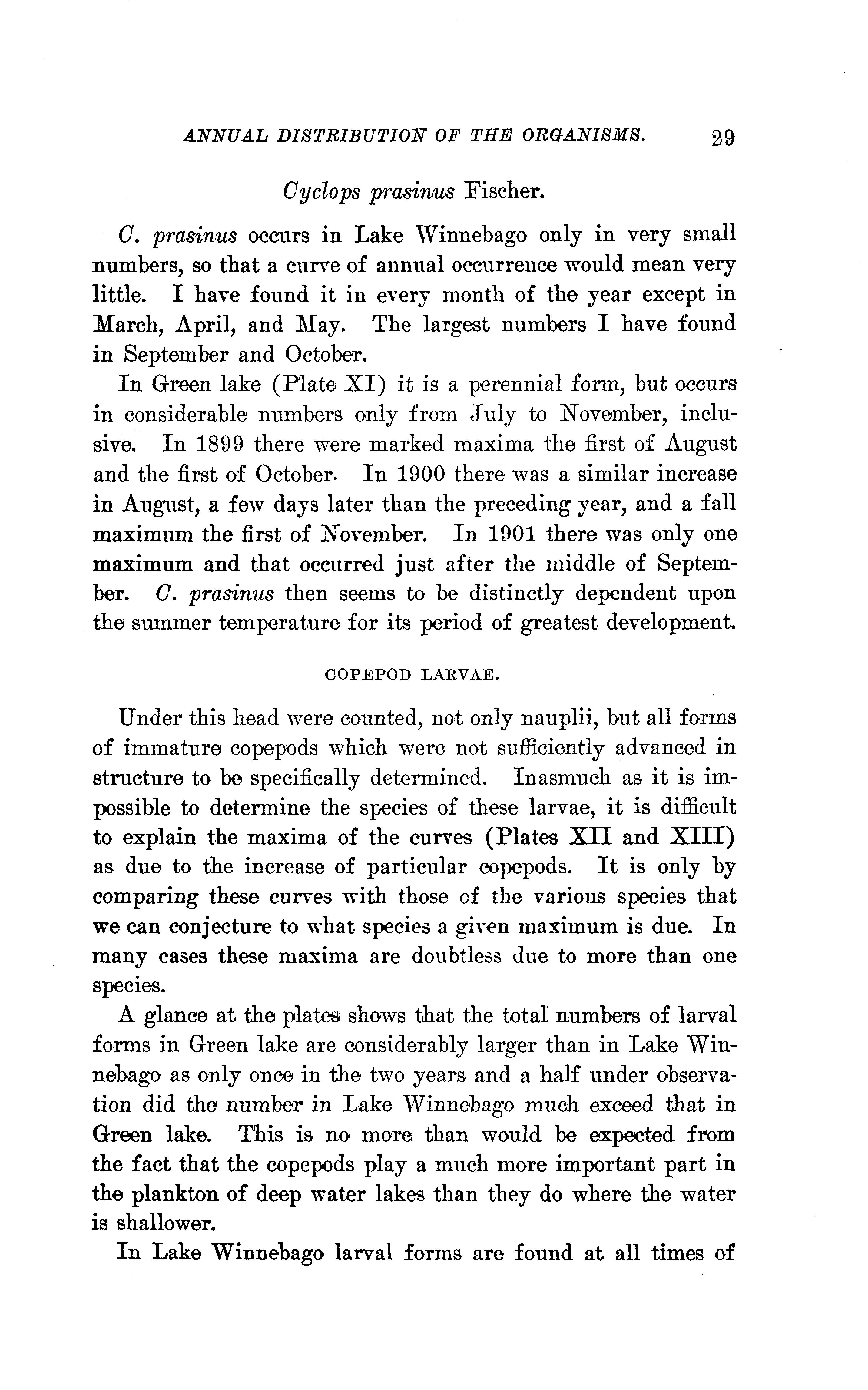 ANNUAL DISTRIBUTION OF THE ORGANISMS. 29

Cyclops prasinus Fischer.

C. prasinus occurs in Lake Winnebago only in very small numbers, so that a curve of annual occurrence would mean very little. I have found it in every month of the year except in March, April, and May. The largest numbers I have found in September and October.

In Green lake (Plate XI) it is a perennial form, but occurs in considerable numbers only from July to November, inclusive. In 1899 there were marked maxima the first of August and the first of October. In 1900 there was a similar increase in August, a few days later than the preceding year, and a fall maximum the first of November. In 1901 there was only one maximum and that occurred just after the middle of September. C. prasinus then seems to be distinctly dependent upon the summer temperature for its period of greatest development.

COPEPOD LARVAE.

Under this head were counted, not only nauplii, but all forms of immature copepods which were not sufficiently advanced in structure to be specifically determined. Inasmuch as it is impossible to determine the species of these larvae, it is difficult to explain the maxima of the curves (Plates XII and XIII) as due to the increase of particular copepods. It is only by comparing these curves with those of the various species that we can conjecture to what species a given maximum is due. In many cases these maxima are doubtless due to more than one species.

A glance at the plates shows that the total numbers of larval forms in Green lake are considerably larger than in Lake Winnebago as only once in the two years and a half under observation did the number in Lake Winnebago much exceed that in Green lake. This is no more than would be expected from the fact that the copepods play a much more important part in the plankton of deep water lakes than they do where the water is shallower.

In Lake Winnebago larval forms are found at all times of